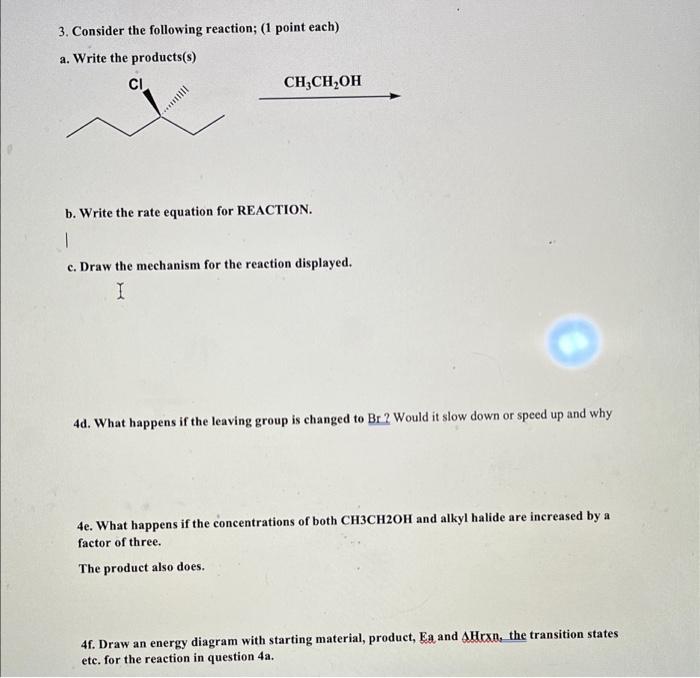 3. Consider the following reaction; (1 point each)

a. Write the products(s)

Cl

$CH_3CH_2OH$

b. Write the rate equation for REACTION.

c. Draw the mechanism for the reaction displayed.

4d. What happens if the leaving group is changed to Br ? Would it slow down or speed up and why

4e. What happens if the concentrations of both CH3CH2OH and alkyl halide are increased by a factor of three.

The product also does.

4f. Draw an energy diagram with starting material, product, Ea and ΔHrxn, the transition states etc. for the reaction in question 4a.